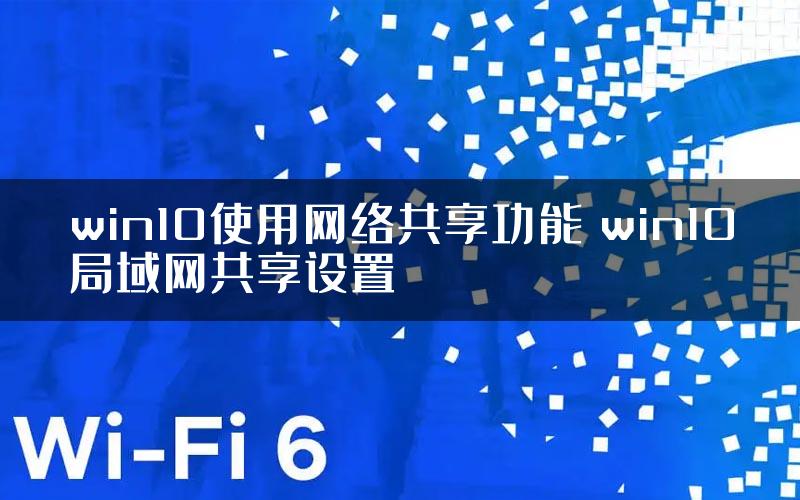 win10使用网络共享功能 win10局域网共享设置

Wi-Fi 6